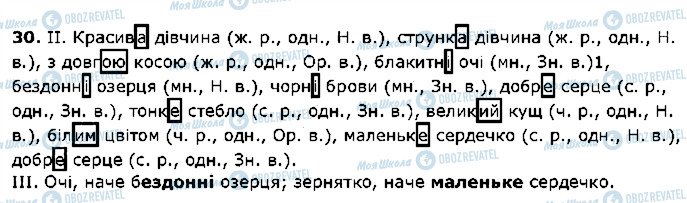 Моя Школа OBOZREVATEL

30. II. Красива дівчина (ж. р., одн., Н. в.), струнка дівчина (ж. р., одн., Н. в.), з довгою косою (ж. р., одн., Ор. в.), блакитні очі (мн., Зн. в.)1, бездонні озерця (мн., Н. в.), чорні брови (мн., Зн. в.), добре серце (с. р., одн., Зн. в.), тонке стебло (с. р., одн., Зн. в.), великий кущ (ч. р., одн., Н. в.), білим цвітом (ч. р., одн., Ор. в.), маленьке сердечко (с. р., одн., Н. в.), добре серце (с. р., одн., Зн. в.).
III. Очі, наче бездонні озерця; зернятко, наче маленьке сердечко.